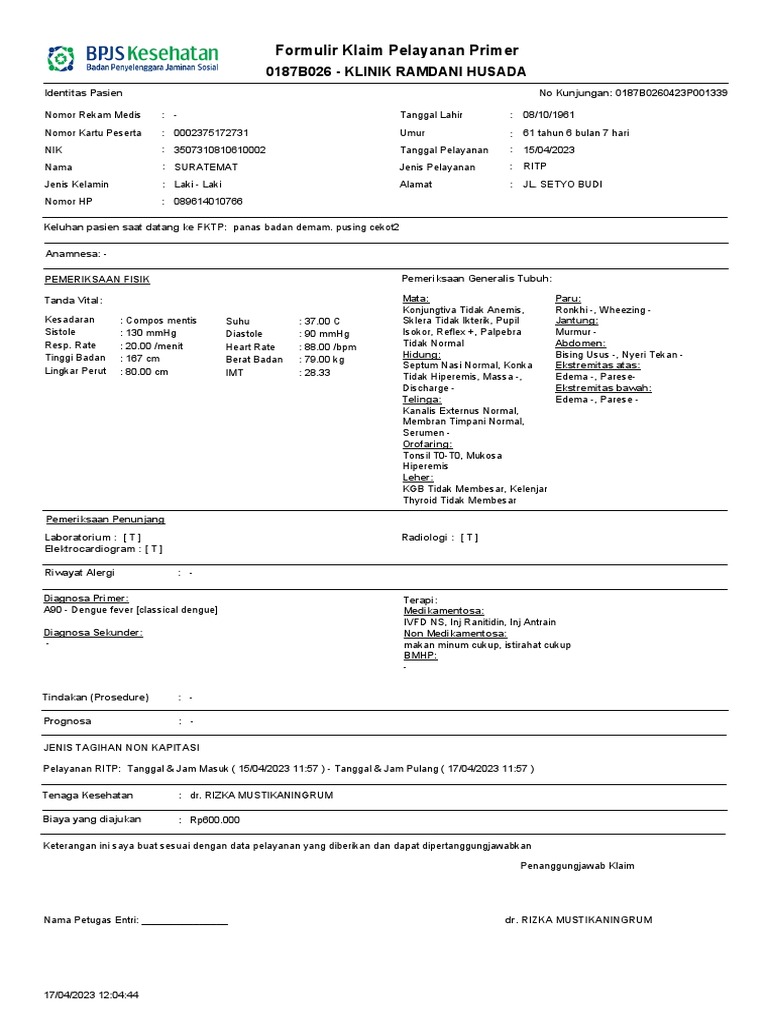 BPJS Kesehatan
Badan Penyelenggara Jaminan Sosial

Formulir Klaim Pelayanan Primer
0187B026 - KLINIK RAMDANI HUSADA

Identitas Pasien

No Kunjungan: 0187B0260423P001339

Nomor Rekam Medis : -
Nomor Kartu Peserta : 0002375172731
NIK : 3507310810610002
Nama : SURATEMAT
Jenis Kelamin : Laki - Laki
Nomor HP : 089614010766

Tanggal Lahir : 08/10/1961
Umur : 61 tahun 6 bulan 7 hari
Tanggal Pelayanan : 15/04/2023
Jenis Pelayanan : RITP
Alamat : JL. SETYO BUDI

Keluhan pasien saat datang ke FKTP: panas badan demam. pusing cekot2

Anamnesa: -

PEMERIKSAAN FISIK

Tanda Vital:

Kesadaran : Compos mentis
Sistole : 130 mmHg
Resp. Rate : 20.00 /menit
Tinggi Badan : 167 cm
Lingkar Perut : 80.00 cm

Suhu : 37.00 C
Diastole : 90 mmHg
Heart Rate : 88.00 /bpm
Berat Badan : 79.00 kg
IMT : 28.33

Pemeriksaan Generalis Tubuh:

Mata:
Konjungtiva Tidak Anemis, Sklera Tidak Ikterik, Pupil Isokor, Reflex +, Palpebra Tidak Normal
Hidung:
Septum Nasi Normal, Konka Tidak Hiperemis, Massa -, Discharge -
Telinga:
Kanalis Externus Normal, Membran Timpani Normal, Serumen -
Orofaring:
Tonsil T0-T0, Mukosa Hiperemis
Leher:
KGB Tidak Membesar, Kelenjar Thyroid Tidak Membesar

Paru:
Ronkhi -, Wheezing -
Jantung:
Murmur -
Abdomen:
Bising Usus -, Nyeri Tekan -
Ekstremitas atas:
Edema -, Parese-
Ekstremitas bawah:
Edema -, Parese -

Pemeriksaan Penunjang

Laboratorium : [ T ]
Elektrocardiogram : [ T ]

Radiologi : [ T ]

Riwayat Alergi : -

Diagnosa Primer:
A90 - Dengue fever [classical dengue]

Diagnosa Sekunder:
-

Terapi:
Medikamentosa:
IVFD NS, Inj Ranitidin, Inj Antrain
Non Medikamentosa:
makan minum cukup, istirahat cukup
BMHP:
-

Tindakan (Prosedure) : -

Prognosa : -

JENIS TAGIHAN NON KAPITASI

Pelayanan RITP: Tanggal & Jam Masuk ( 15/04/2023 11:57 ) - Tanggal & Jam Pulang ( 17/04/2023 11:57 )

Tenaga Kesehatan : dr. RIZKA MUSTIKANINGRUM

Biaya yang diajukan : Rp600.000

Keterangan ini saya buat sesuai dengan data pelayanan yang diberikan dan dapat dipertanggungjawabkan

Penanggungjawab Klaim

Nama Petugas Entri: ________________

dr. RIZKA MUSTIKANINGRUM

17/04/2023 12:04:44